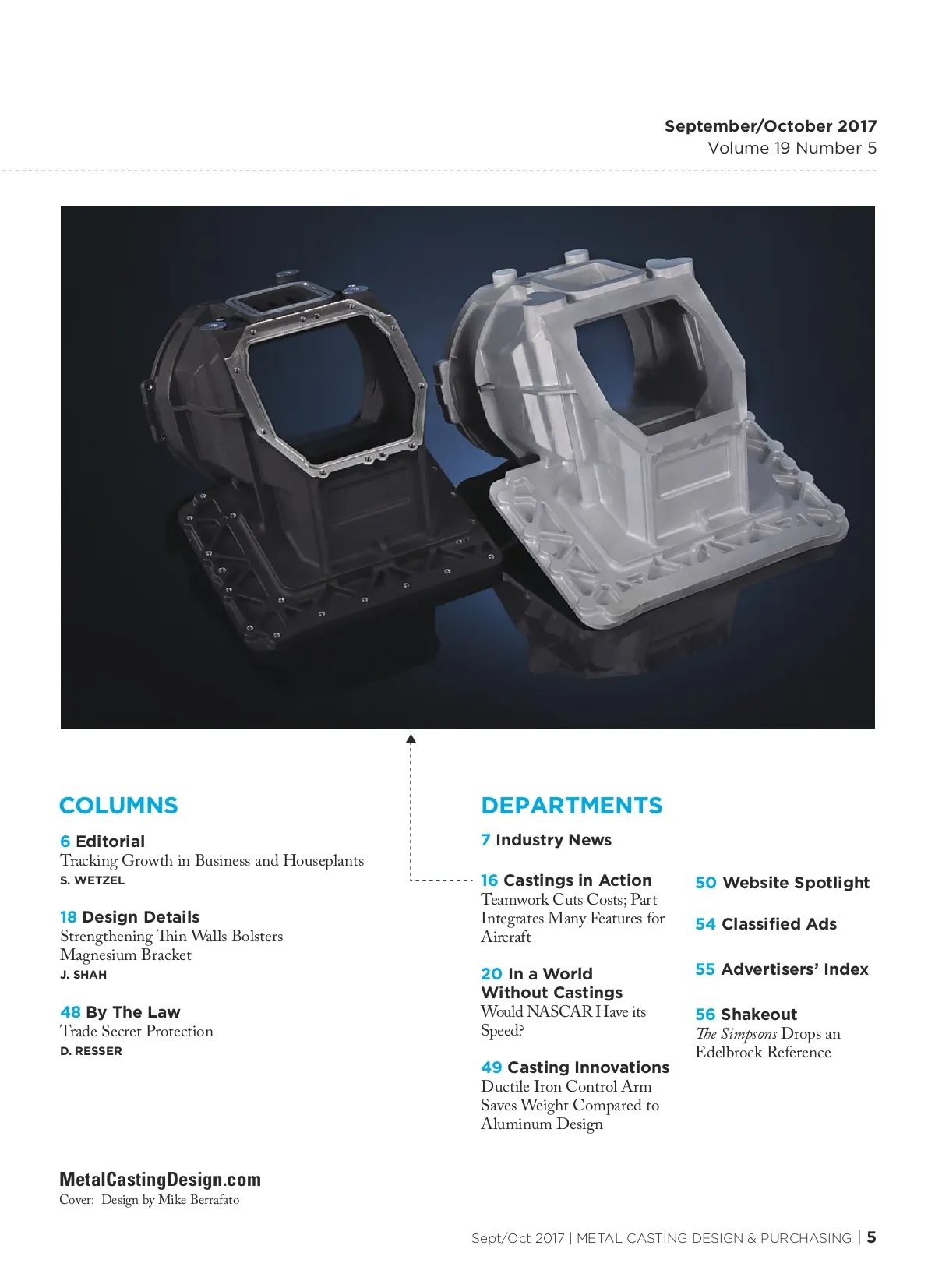 September/October 2017
Volume 19 Number 5

COLUMNS

6 Editorial
Tracking Growth in Business and Houseplants
S. WETZEL

18 Design Details
Strengthening Thin Walls Bolsters Magnesium Bracket
J. SHAH

48 By The Law
Trade Secret Protection
D. RESSER

DEPARTMENTS

7 Industry News

16 Castings in Action
Teamwork Cuts Costs; Part Integrates Many Features for Aircraft

20 In a World Without Castings
Would NASCAR Have its Speed?

49 Casting Innovations
Ductile Iron Control Arm Saves Weight Compared to Aluminum Design

50 Website Spotlight

54 Classified Ads

55 Advertisers' Index

56 Shakeout
The Simpsons Drops an Edelbrock Reference

MetalCastingDesign.com
Cover: Design by Mike Berrafato

Sept/Oct 2017 | METAL CASTING DESIGN & PURCHASING | 5